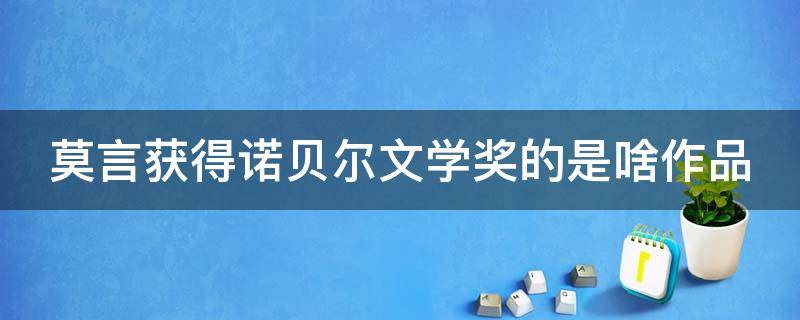 莫言获得诺贝尔文学奖的是啥作品